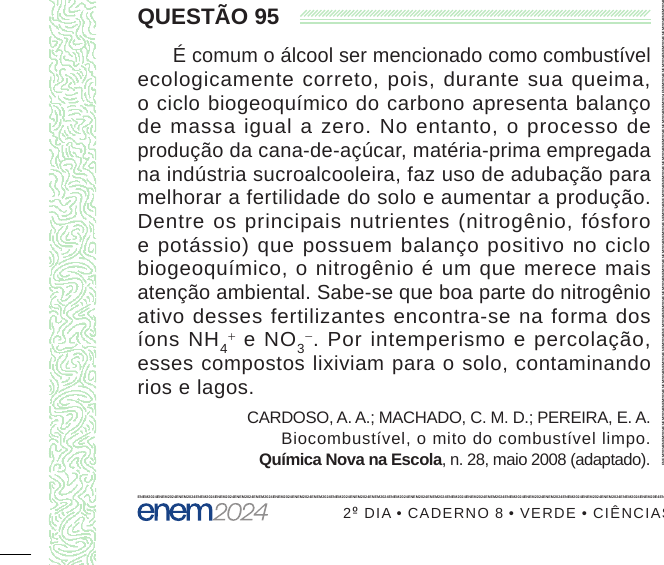 QUESTÃO 95

É comum o álcool ser mencionado como combustível ecologicamente correto, pois, durante sua queima, o ciclo biogeoquímico do carbono apresenta balanço de massa igual a zero. No entanto, o processo de produção da cana-de-açúcar, matéria-prima empregada na indústria sucroalcooleira, faz uso de adubação para melhorar a fertilidade do solo e aumentar a produção. Dentre os principais nutrientes (nitrogênio, fósforo e potássio) que possuem balanço positivo no ciclo biogeoquímico, o nitrogênio é um que merece mais atenção ambiental. Sabe-se que boa parte do nitrogênio ativo desses fertilizantes encontra-se na forma dos íons $NH_4^+$ e $NO_3^-$. Por intemperismo e percolação, esses compostos lixiviam para o solo, contaminando rios e lagos.

CARDOSO, A. A.; MACHADO, C. M. D.; PEREIRA, E. A. Biocombustível, o mito do combustível limpo. Química Nova na Escola, n. 28, maio 2008 (adaptado).

enem2024 2º DIA • CADERNO 8 • VERDE • CIÊNCIAS